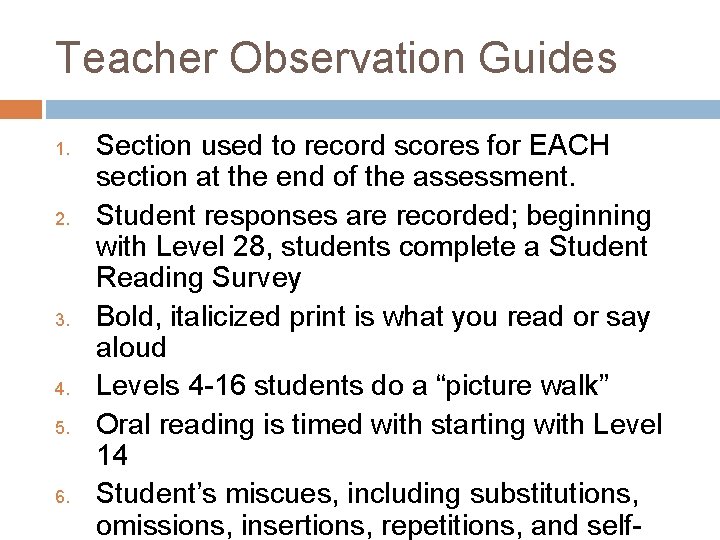 Teacher Observation Guides

1. Section used to record scores for EACH section at the end of the assessment.
2. Student responses are recorded; beginning with Level 28, students complete a Student Reading Survey
3. Bold, italicized print is what you read or say aloud
4. Levels 4-16 students do a “picture walk”
5. Oral reading is timed with starting with Level 14
6. Student’s miscues, including substitutions, omissions, insertions, repetitions, and self-